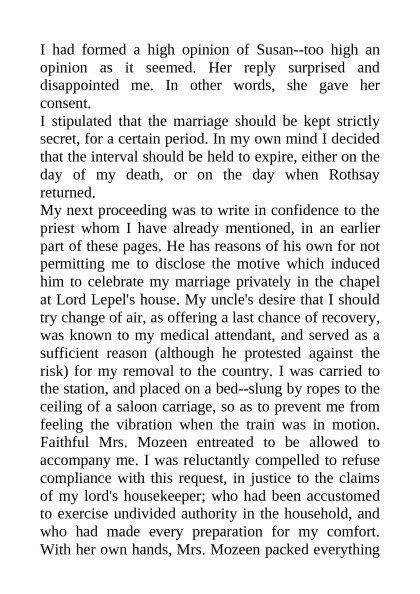 I had formed a high opinion of Susan--too high an opinion as it seemed. Her reply surprised and disappointed me. In other words, she gave her consent.

I stipulated that the marriage should be kept strictly secret, for a certain period. In my own mind I decided that the interval should be held to expire, either on the day of my death, or on the day when Rothsay returned.

My next proceeding was to write in confidence to the priest whom I have already mentioned, in an earlier part of these pages. He has reasons of his own for not permitting me to disclose the motive which induced him to celebrate my marriage privately in the chapel at Lord Lepel's house. My uncle's desire that I should try change of air, as offering a last chance of recovery, was known to my medical attendant, and served as a sufficient reason (although he protested against the risk) for my removal to the country. I was carried to the station, and placed on a bed--slung by ropes to the ceiling of a saloon carriage, so as to prevent me from feeling the vibration when the train was in motion. Faithful Mrs. Mozeen entreated to be allowed to accompany me. I was reluctantly compelled to refuse compliance with this request, in justice to the claims of my lord's housekeeper; who had been accustomed to exercise undivided authority in the household, and who had made every preparation for my comfort. With her own hands, Mrs. Mozeen packed everything